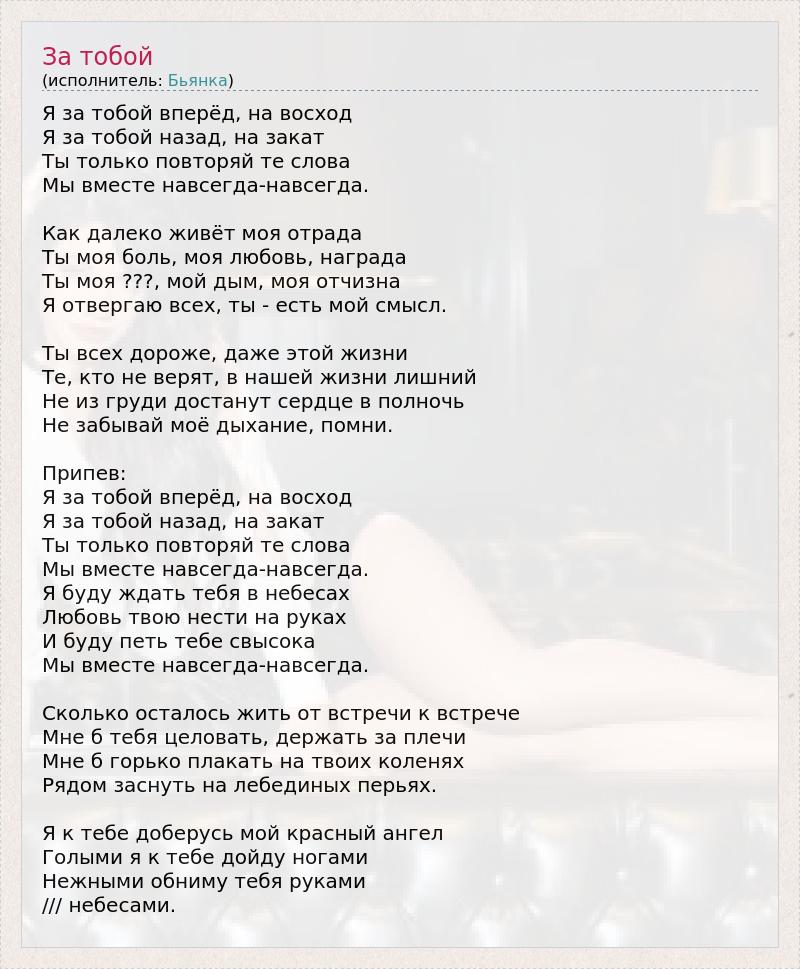 За тобой
(исполнитель: Бьянка)

Я за тобой вперёд, на восход
Я за тобой назад, на закат
Ты только повторяй те слова
Мы вместе навсегда-навсегда.

Как далеко живёт моя отрада
Ты моя боль, моя любовь, награда
Ты моя ???, мой дым, моя отчизна
Я отвергаю всех, ты - есть мой смысл.

Ты всех дороже, даже этой жизни
Те, кто не верят, в нашей жизни лишний
Не из груди достанут сердце в полночь
Не забывай моё дыхание, помни.

Припев:
Я за тобой вперёд, на восход
Я за тобой назад, на закат
Ты только повторяй те слова
Мы вместе навсегда-навсегда.
Я буду ждать тебя в небесах
Любовь твою нести на руках
И буду петь тебе свысока
Мы вместе навсегда-навсегда.

Сколько осталось жить от встречи к встрече
Мне б тебя целовать, держать за плечи
Мне б горько плакать на твоих коленях
Рядом заснуть на лебединых перьях.

Я к тебе доберусь мой красный ангел
Голыми я к тебе дойду ногами
Нежными обниму тебя руками
/// небесами.